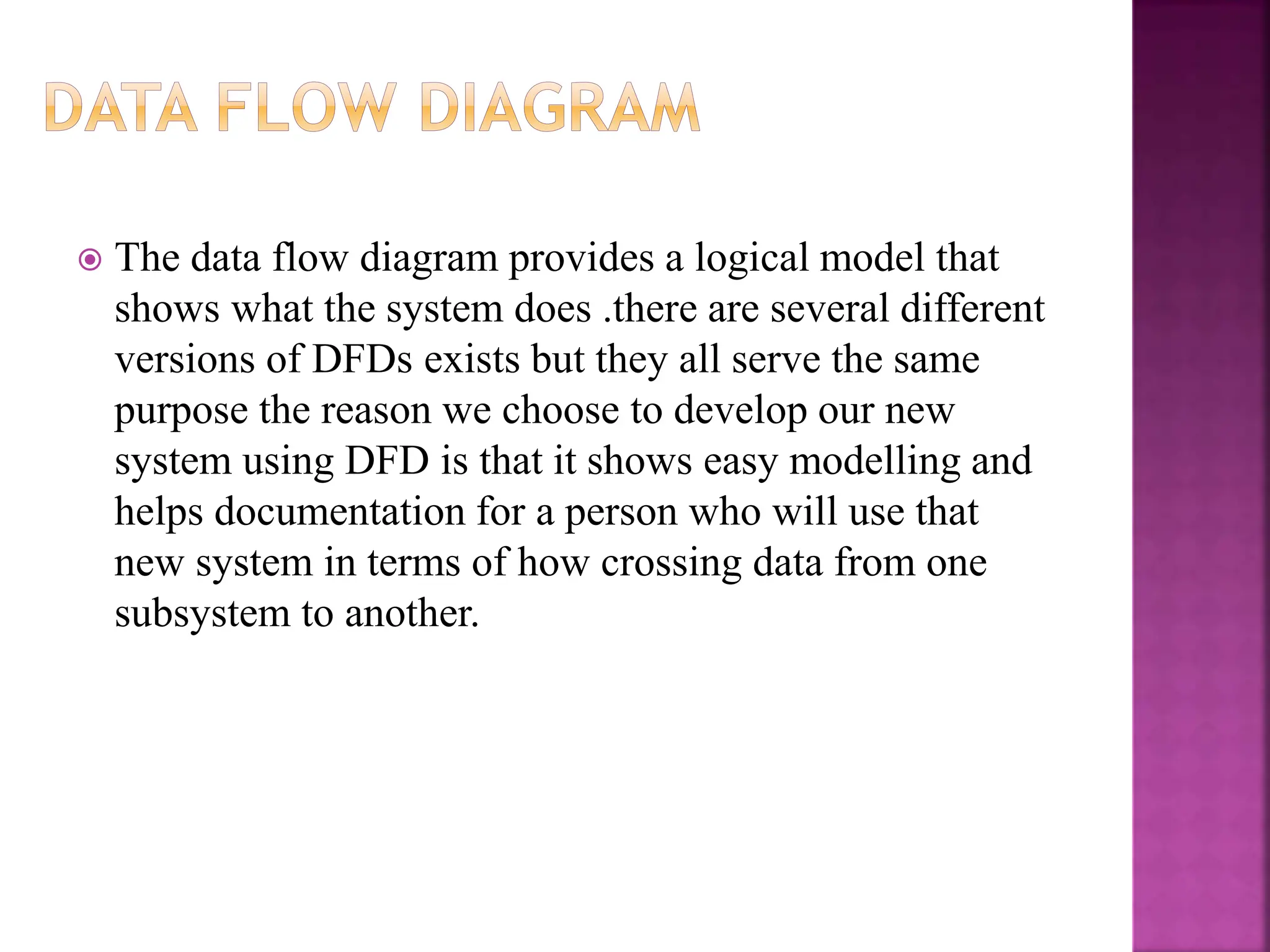 DATA FLOW DIAGRAM

The data flow diagram provides a logical model that shows what the system does .there are several different versions of DFDs exists but they all serve the same purpose the reason we choose to develop our new system using DFD is that it shows easy modelling and helps documentation for a person who will use that new system in terms of how crossing data from one subsystem to another.